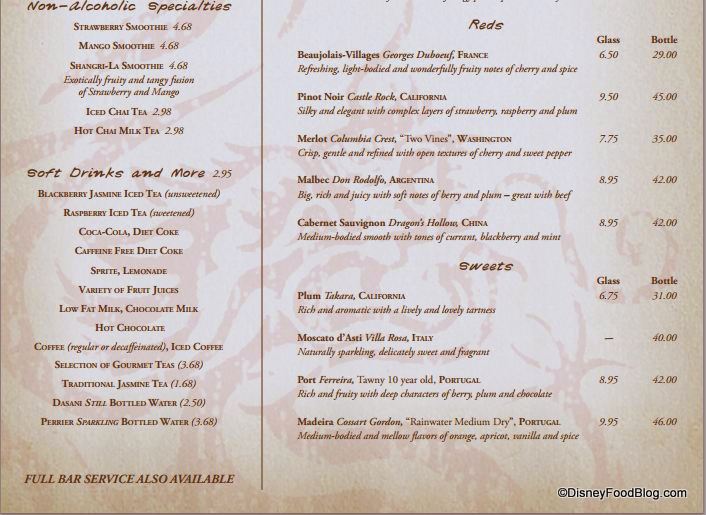 Non-Alcoholic Specialties

Strawberry Smoothie 4.68

Mango Smoothie 4.68

Shangri-La Smoothie 4.68
Exotically fruity and tangy fusion of Strawberry and Mango

Iced Chai Tea 2.98

Hot Chai Milk Tea 2.98

Soft Drinks and More 2.95

Blackberry Jasmine Iced Tea (unsweetened)

Raspberry Iced Tea (sweetened)

Coca-Cola, Diet Coke

Caffeine Free Diet Coke

Sprite, Lemonade

Variety of Fruit Juices

Low Fat Milk, Chocolate Milk

Hot Chocolate

Coffee (regular or decaffeinated), Iced Coffee

Selection of Gourmet Teas (3.68)

Traditional Jasmine Tea (1.68)

Dasani Still Bottled Water (2.50)

Perrier Sparkling Bottled Water (3.68)

FULL BAR SERVICE ALSO AVAILABLE

Reds

| | Glass | Bottle |
|---|---|---|
| Beaujolais-Villages Georges Duboeuf, France<br>Refreshing, light-bodied and wonderfully fruity notes of cherry and spice | 6.50 | 29.00 |
| Pinot Noir Castle Rock, California<br>Silky and elegant with complex layers of strawberry, raspberry and plum | 9.50 | 45.00 |
| Merlot Columbia Crest, "Two Vines", Washington<br>Crisp, gentle and refined with open textures of cherry and sweet pepper | 7.75 | 35.00 |
| Malbec Don Rodolfo, Argentina<br>Big, rich and juicy with soft notes of berry and plum – great with beef | 8.95 | 42.00 |
| Cabernet Sauvignon Dragon's Hollow, China<br>Medium-bodied smooth with tones of currant, blackberry and mint | 8.95 | 42.00 |

Sweets

| | Glass | Bottle |
|---|---|---|
| Plum Takara, California<br>Rich and aromatic with a lively and lovely tartness | 6.75 | 31.00 |
| Moscato d'Asti Villa Rosa, Italy<br>Naturally sparkling, delicately sweet and fragrant | — | 40.00 |
| Port Ferreira, Tawny 10 year old, Portugal<br>Rich and fruity with deep characters of berry, plum and chocolate | 8.95 | 42.00 |
| Madeira Cossart Gordon, "Rainwater Medium Dry", Portugal<br>Medium-bodied and mellow flavors of orange, apricot, vanilla and spice | 9.95 | 46.00 |

©DisneyFoodBlog.com